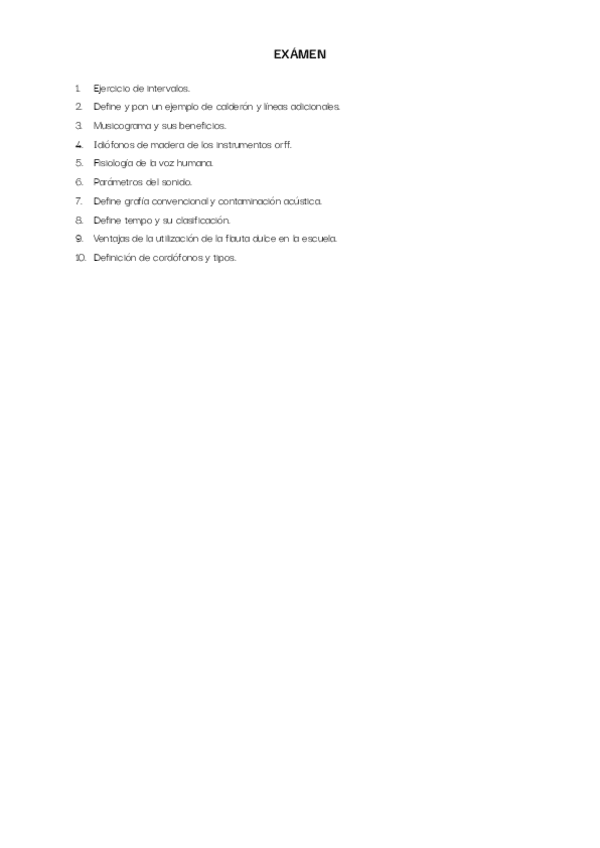 EXÁMEN

1. Ejercicio de intervalos.
2. Define y pon un ejemplo de calderón y líneas adicionales.
3. Musicograma y sus beneficios.
4. Idiófonos de madera de los instrumentos orff.
5. Fisiología de la voz humana.
6. Parámetros del sonido.
7. Define grafía convencional y contaminación acústica.
8. Define tempo y su clasificación.
9. Ventajas de la utilización de la flauta dulce en la escuela.
10. Definición de cordófonos y tipos.